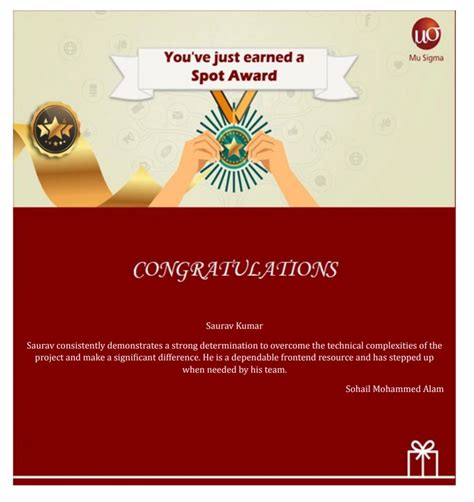 Mu Sigma

You've just earned a Spot Award

CONGRATULATIONS

Saurav Kumar

Saurav consistently demonstrates a strong determination to overcome the technical complexities of the project and make a significant difference. He is a dependable frontend resource and has stepped up when needed by his team.

Sohail Mohammed Alam